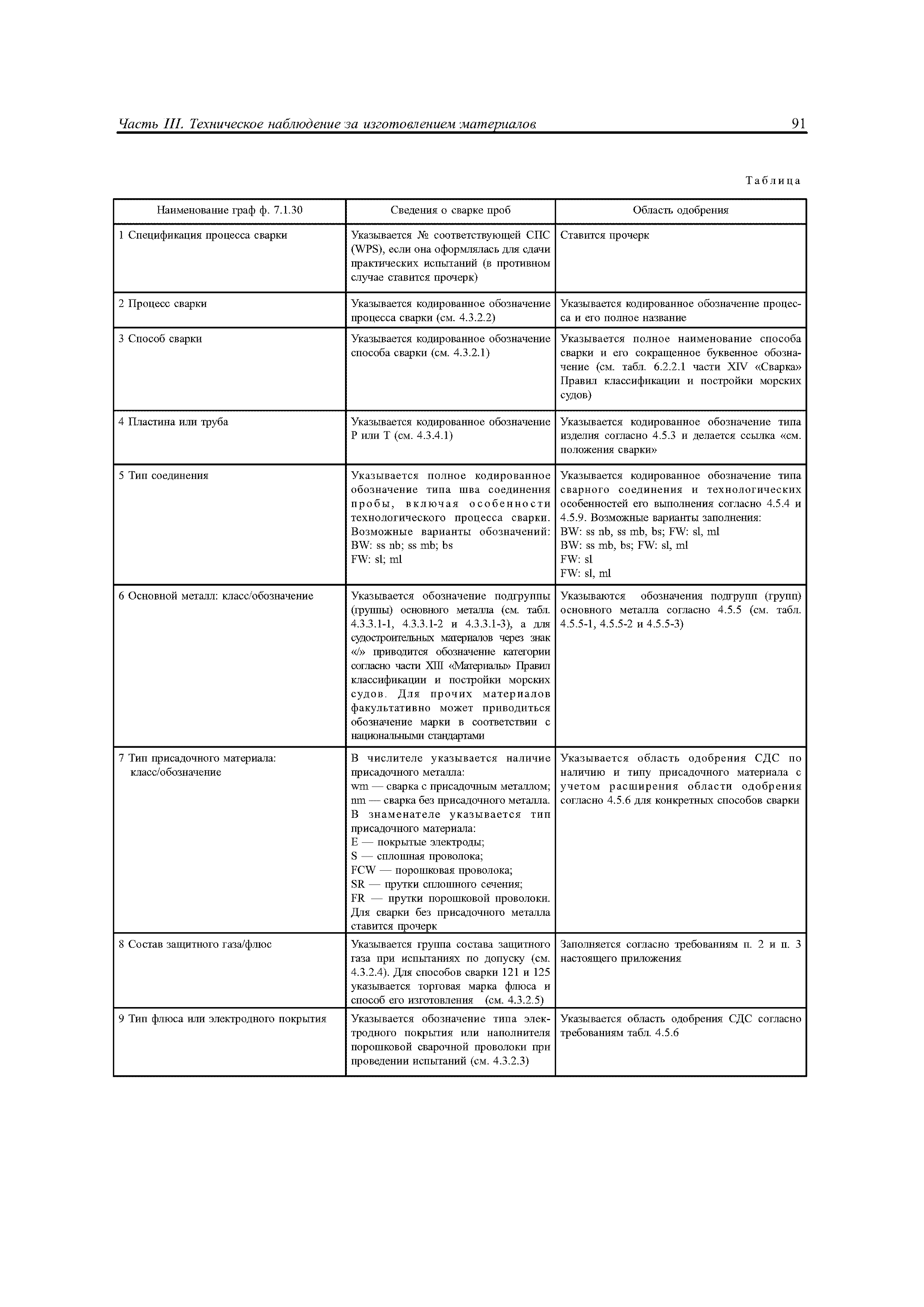 Часть III. Техническое наблюдение за изготовлением материалов

91

Таблица

| Наименование граф ф. 7.1.30 | Сведения о сварке проб | Область одобрения |
|---|---|---|
| 1 Спецификация процесса сварки | Указывается № соответствующей СПС (WPS), если она оформлялась для сдачи практических испытаний (в противном случае ставится прочерк) | Ставится прочерк |
| 2 Процесс сварки | Указывается кодированное обозначение процесса сварки (см. 4.3.2.2) | Указывается кодированное обозначение процесса и его полное название |
| 3 Способ сварки | Указывается кодированное обозначение способа сварки (см. 4.3.2.1) | Указывается полное наименование способа сварки и его сокращенное буквенное обозначение (см. табл. 6.2.2.1 части XIV «Сварка» Правил классификации и постройки морских судов) |
| 4 Пластина или труба | Указывается кодированное обозначение P или T (см. 4.3.4.1) | Указывается кодированное обозначение типа изделия согласно 4.5.3 и делается ссылка «см. положения сварки» |
| 5 Тип соединения | Указывается полное кодированное обозначение типа шва соединения пробы, включая особенности технологического процесса сварки. Возможные варианты обозначений: BW: ss nb; ss mb; bs FW: sl; ml | Указывается кодированное обозначение типа сварного соединения и технологических особенностей его выполнения согласно 4.5.4 и 4.5.9. Возможные варианты заполнения: BW: ss nb, ss mb, bs; FW: sl, ml BW: ss mb, bs; FW: sl, ml FW: sl FW: sl, ml |
| 6 Основной металл: класс/обозначение | Указывается обозначение подгруппы (группы) основного металла (см. табл. 4.3.3.1-1, 4.3.3.1-2 и 4.3.3.1-3), а для судостроительных материалов через знак «/» приводится обозначение категории согласно части XIII «Материалы» Правил классификации и постройки морских судов. Для прочих материалов факультативно может приводиться обозначение марки в соответствии с национальными стандартами | Указываются обозначения подгрупп (групп) основного металла согласно 4.5.5 (см. табл. 4.5.5-1, 4.5.5-2 и 4.5.5-3) |
| 7 Тип присадочного материала: класс/обозначение | В числителе указывается наличие присадочного металла: wm — сварка с присадочным металлом; nm — сварка без присадочного металла. В знаменателе указывается тип присадочного материала: E — покрытые электроды; S — сплошная проволока; FCW — порошковая проволока; SR — прутки сплошного сечения; FR — прутки порошковой проволоки. Для сварки без присадочного металла ставится прочерк | Указывается область одобрения СДС по наличию и типу присадочного материала с учетом расширения области одобрения согласно 4.5.6 для конкретных способов сварки |
| 8 Состав защитного газа/флюс | Указывается группа состава защитного газа при испытаниях по допуску (см. 4.3.2.4). Для способов сварки 121 и 125 указывается торговая марка флюса и способ его изготовления (см. 4.3.2.5) | Заполняется согласно требованиям п. 2 и п. 3 настоящего приложения |
| 9 Тип флюса или электродного покрытия | Указывается обозначение типа электродного покрытия или наполнителя порошковой сварочной проволоки при проведении испытаний (см. 4.3.2.3) | Указывается область одобрения СДС согласно требованиям табл. 4.5.6 |